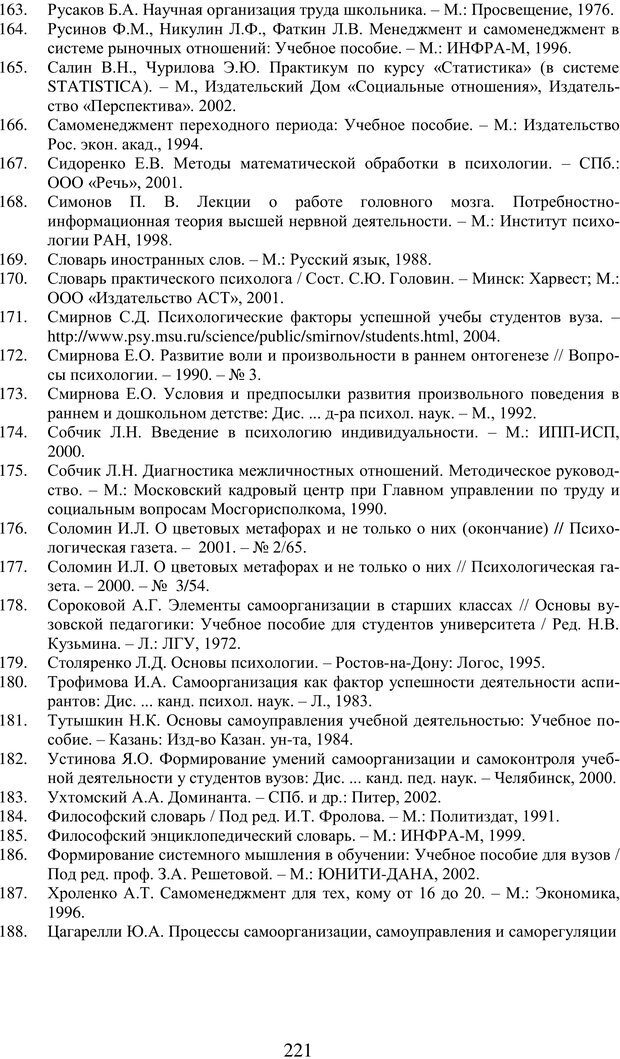 163. Русаков Б.А. Научная организация труда школьника. – М.: Просвещение, 1976.
164. Русинов Ф.М., Никулин Л.Ф., Фаткин Л.В. Менеджмент и самоменеджмент в системе рыночных отношений: Учебное пособие. – М.: ИНФРА-М, 1996.
165. Салин В.Н., Чурилова Э.Ю. Практикум по курсу «Статистика» (в системе STATISTICA). – М., Издательский Дом «Социальные отношения», Издательство «Перспектива». 2002.
166. Самоменеджмент переходного периода: Учебное пособие. – М.: Издательство Рос. экон. акад., 1994.
167. Сидоренко Е.В. Методы математической обработки в психологии. – СПб.: ООО «Речь», 2001.
168. Симонов П. В. Лекции о работе головного мозга. Потребностно-информационная теория высшей нервной деятельности. – М.: Институт психологии РАН, 1998.
169. Словарь иностранных слов. – М.: Русский язык, 1988.
170. Словарь практического психолога / Сост. С.Ю. Головин. – Минск: Харвест; М.: ООО «Издательство АСТ», 2001.
171. Смирнов С.Д. Психологические факторы успешной учебы студентов вуза. – http://www.psy.msu.ru/science/public/smirnov/students.html, 2004.
172. Смирнова Е.О. Развитие воли и произвольности в раннем онтогенезе // Вопросы психологии. – 1990. – № 3.
173. Смирнова Е.О. Условия и предпосылки развития произвольного поведения в раннем и дошкольном детстве: Дис. ... д-ра психол. наук. – М., 1992.
174. Собчик Л.Н. Введение в психологию индивидуальности. – М.: ИПП-ИСП, 2000.
175. Собчик Л.Н. Диагностика межличностных отношений. Методическое руководство. – М.: Московский кадровый центр при Главном управлении по труду и социальным вопросам Мосгорисполкома, 1990.
176. Соломин И.Л. О цветовых метафорах и не только о них (окончание) // Психологическая газета. – 2001. – № 2/65.
177. Соломин И.Л. О цветовых метафорах и не только о них // Психологическая газета. – 2000. – № 3/54.
178. Сороковой А.Г. Элементы самоорганизации в старших классах // Основы вузовской педагогики: Учебное пособие для студентов университета / Ред. Н.В. Кузьмина. – Л.: ЛГУ, 1972.
179. Столяренко Л.Д. Основы психологии. – Ростов-на-Дону: Логос, 1995.
180. Трофимова И.А. Самоорганизация как фактор успешности деятельности аспирантов: Дис. ... канд. психол. наук. – Л., 1983.
181. Тутышкин Н.К. Основы самоуправления учебной деятельностью: Учебное пособие. – Казань: Изд-во Казан. ун-та, 1984.
182. Устинова Я.О. Формирование умений самоорганизации и самоконтроля учебной деятельности у студентов вузов: Дис. ... канд. пед. наук. – Челябинск, 2000.
183. Ухтомский А.А. Доминанта. – СПб. и др.: Питер, 2002.
184. Философский словарь / Под ред. И.Т. Фролова. – М.: Политиздат, 1991.
185. Философский энциклопедический словарь. – М.: ИНФРА-М, 1999.
186. Формирование системного мышления в обучении: Учебное пособие для вузов / Под ред. проф. З.А. Решетовой. – М.: ЮНИТИ-ДАНА, 2002.
187. Хроленко А.Т. Самоменеджмент для тех, кому от 16 до 20. – М.: Экономика, 1996.
188. Цагарелли Ю.А. Процессы самоорганизации, самоуправления и саморегуляции

221